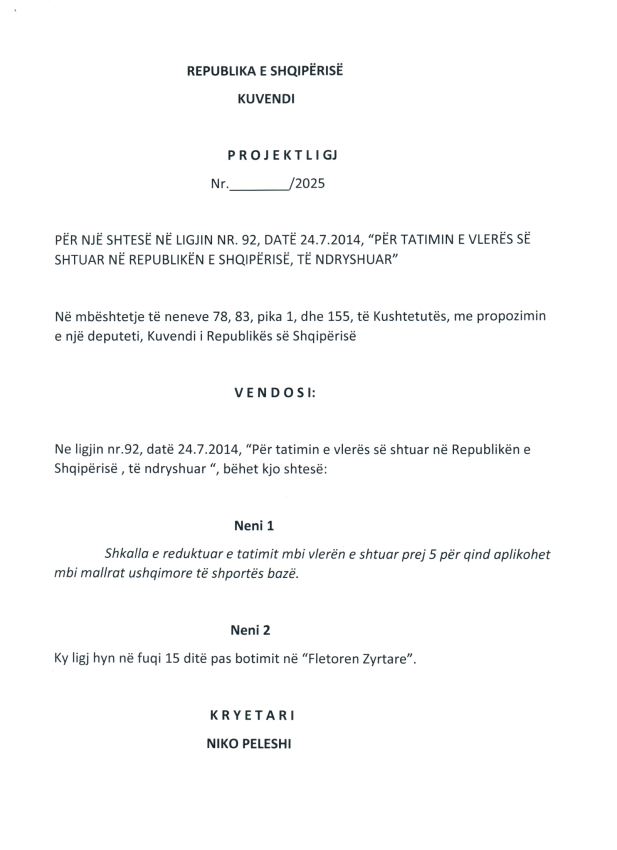 REPUBLIKA E SHQIPËRISË

KUVENDI

P R O J E K T L I G J

Nr.________/2025

PËR NJË SHTESË NË LIGJIN NR. 92, DATË 24.7.2014, "PËR TATIMIN E VLERËS SË SHTUAR NË REPUBLIKËN E SHQIPËRISË, TË NDRYSHUAR"

Në mbështetje të neneve 78, 83, pika 1, dhe 155, të Kushtetutës, me propozimin e një deputeti, Kuvendi i Republikës së Shqipërisë

V E N D O S I:

Ne ligjin nr.92, datë 24.7.2014, "Për tatimin e vlerës së shtuar në Republikën e Shqipërisë , të ndryshuar ", bëhet kjo shtesë:

Neni 1

Shkalla e reduktuar e tatimit mbi vlerën e shtuar prej 5 për qind aplikohet mbi mallrat ushqimore të shportës bazë.

Neni 2

Ky ligj hyn në fuqi 15 ditë pas botimit në "Fletoren Zyrtare".

K R Y E T A R I

NIKO PELESHI